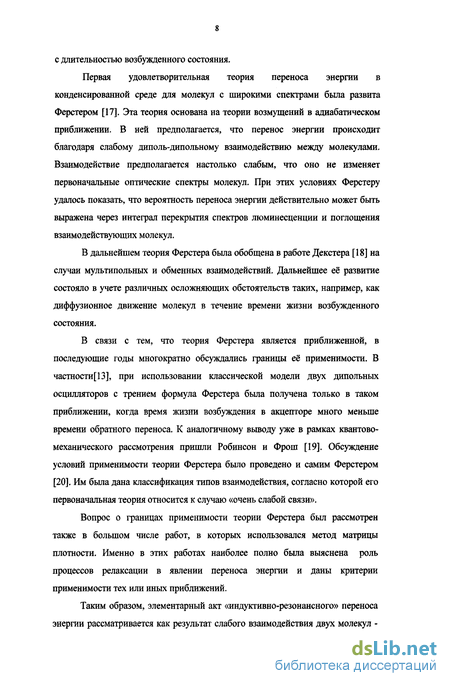 8

с длительностью возбужденного состояния.

Первая удовлетворительная теория переноса энергии в конденсированной среде для молекул с широкими спектрами была развита Ферстером [17]. Эта теория основана на теории возмущений в адиабатическом приближении. В ней предполагается, что перенос энергии происходит благодаря слабому диполь-дипольному взаимодействию между молекулами. Взаимодействие предполагается настолько слабым, что оно не изменяет первоначальные оптические спектры молекул. При этих условиях Ферстеру удалось показать, что вероятность переноса энергии действительно может быть выражена через интеграл перекрытия спектров люминесценции и поглощения взаимодействующих молекул.

В дальнейшем теория Ферстера была обобщена в работе Декстера [18] на случаи мультипольных и обменных взаимодействий. Дальнейшее её развитие состояло в учете различных осложняющих обстоятельств таких, например, как диффузионное движение молекул в течение времени жизни возбужденного состояния.

В связи с тем, что теория Ферстера является приближенной, в последующие годы многократно обсуждались границы её применимости. В частности[13], при использовании классической модели двух дипольных осцилляторов с трением формула Ферстера была получена только в таком приближении, когда время жизни возбуждения в акцепторе много меньше времени обратного переноса. К аналогичному выводу уже в рамках квантово-механического рассмотрения пришли Робинсон и Фрош [19]. Обсуждение условий применимости теории Ферстера было проведено и самим Ферстером [20]. Им была дана классификация типов взаимодействия, согласно которой его первоначальная теория относится к случаю «очень слабой связи».

Вопрос о границах применимости теории Ферстера был рассмотрен также в большом числе работ, в которых использовался метод матрицы плотности. Именно в этих работах наиболее полно была выяснена роль процессов релаксации в явлении переноса энергии и даны критерии применимости тех или иных приближений.

Таким образом, элементарный акт «индуктивно-резонансного» переноса энергии рассматривается как результат слабого взаимодействия двух молекул -

dsLib.net
библиотека диссертаций